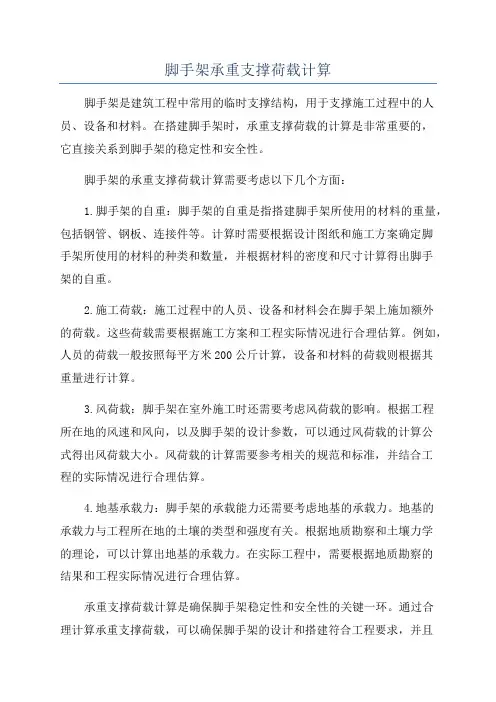 脚手架承重支撑荷载计算

脚手架是建筑工程中常用的临时支撑结构，用于支撑施工过程中的人员、设备和材料。在搭建脚手架时，承重支撑荷载的计算是非常重要的，它直接关系到脚手架的稳定性和安全性。

脚手架的承重支撑荷载计算需要考虑以下几个方面：

1.脚手架的自重：脚手架的自重是指搭建脚手架所使用的材料的重量，包括钢管、钢板、连接件等。计算时需要根据设计图纸和施工方案确定脚手架所使用的材料的种类和数量，并根据材料的密度和尺寸计算得出脚手架的自重。

2.施工荷载：施工过程中的人员、设备和材料会在脚手架上施加额外的荷载。这些荷载需要根据施工方案和工程实际情况进行合理估算。例如，人员的荷载一般按照每平方米200公斤计算，设备和材料的荷载则根据其重量进行计算。

3.风荷载：脚手架在室外施工时还需要考虑风荷载的影响。根据工程所在地的风速和风向，以及脚手架的设计参数，可以通过风荷载的计算公式得出风荷载大小。风荷载的计算需要参考相关的规范和标准，并结合工程的实际情况进行合理估算。

4.地基承载力：脚手架的承载能力还需要考虑地基的承载力。地基的承载力与工程所在地的土壤的类型和强度有关。根据地质勘察和土壤力学的理论，可以计算出地基的承载力。在实际工程中，需要根据地质勘察的结果和工程实际情况进行合理估算。

承重支撑荷载计算是确保脚手架稳定性和安全性的关键一环。通过合理计算承重支撑荷载，可以确保脚手架的设计和搭建符合工程要求，并且